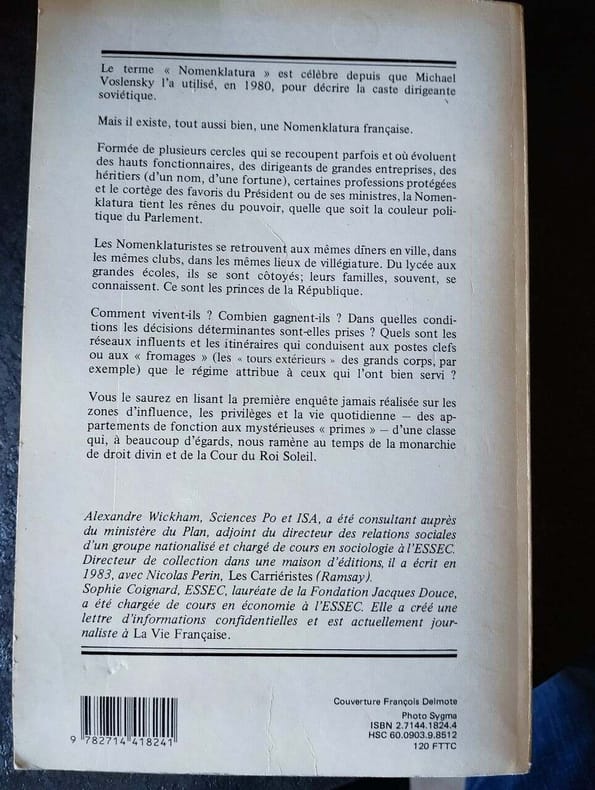 Le terme « Nomenklatura » est célèbre depuis que Michael Voslensky l'a utilisé, en 1980, pour décrire la caste dirigeante soviétique.

Mais il existe, tout aussi bien, une Nomenklatura française.

Formée de plusieurs cercles qui se recoupent parfois et où évoluent des hauts fonctionnaires, des dirigeants de grandes entreprises, des héritiers (d'un nom, d'une fortune), certaines professions protégées et le cortège des favoris du Président ou de ses ministres, la Nomenklatura tient les rênes du pouvoir, quelle que soit la couleur politique du Parlement.

Les Nomenklaturistes se retrouvent aux mêmes dîners en ville, dans les mêmes clubs, dans les mêmes lieux de villégiature. Du lycée aux grandes écoles, ils se sont côtoyés; leurs familles, souvent, se connaissent. Ce sont les princes de la République.

Comment vivent-ils ? Combien gagnent-ils ? Dans quelles conditions les décisions déterminantes sont-elles prises ? Quels sont les réseaux influents et les itinéraires qui conduisent aux postes clefs ou aux « fromages » (les « tours extérieurs » des grands corps, par exemple) que le régime attribue à ceux qui l'ont bien servi ?

Vous le saurez en lisant la première enquête jamais réalisée sur les zones d'influence, les privilèges et la vie quotidienne — des appartements de fonction aux mystérieuses « primes » — d'une classe qui, à beaucoup d'égards, nous ramène au temps de la monarchie de droit divin et de la Cour du Roi Soleil.

Alexandre Wickham, Sciences Po et ISA, a été consultant auprès du ministère du Plan, adjoint du directeur des relations sociales d'un groupe nationalisé et chargé de cours en sociologie à l'ESSEC. Directeur de collection dans une maison d'éditions, il a écrit en 1983, avec Nicolas Perin, Les Carriéristes (Ramsay).
Sophie Coignard, ESSEC, lauréate de la Fondation Jacques Douce, a été chargée de cours en économie à l'ESSEC. Elle a créé une lettre d'informations confidentielles et est actuellement journaliste à La Vie Française.

9 782714 418241

Couverture François Delmote
Photo Sygma
ISBN 2.7144.1824.4
HSC 60.0903.9.8512
120 FTTC